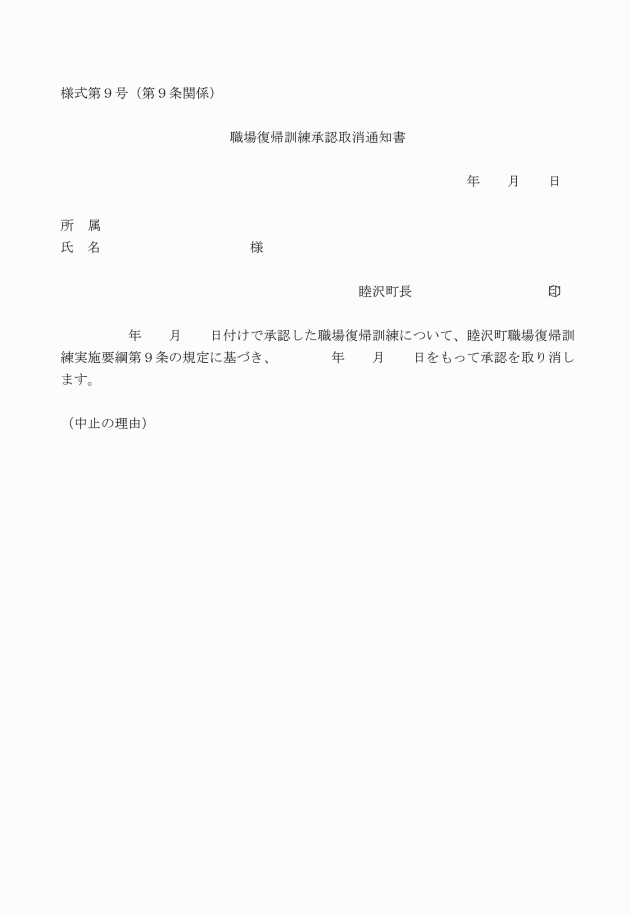 様式第９号（第９条関係）

職場復帰訓練承認取消通知書

年　月　日

所　属
氏　名　　　　　　様

睦沢町長　　　　　　印

年　月　日付けで承認した職場復帰訓練について、睦沢町職場復帰訓練実施要綱第９条の規定に基づき、　年　月　日をもって承認を取り消します。

（中止の理由）